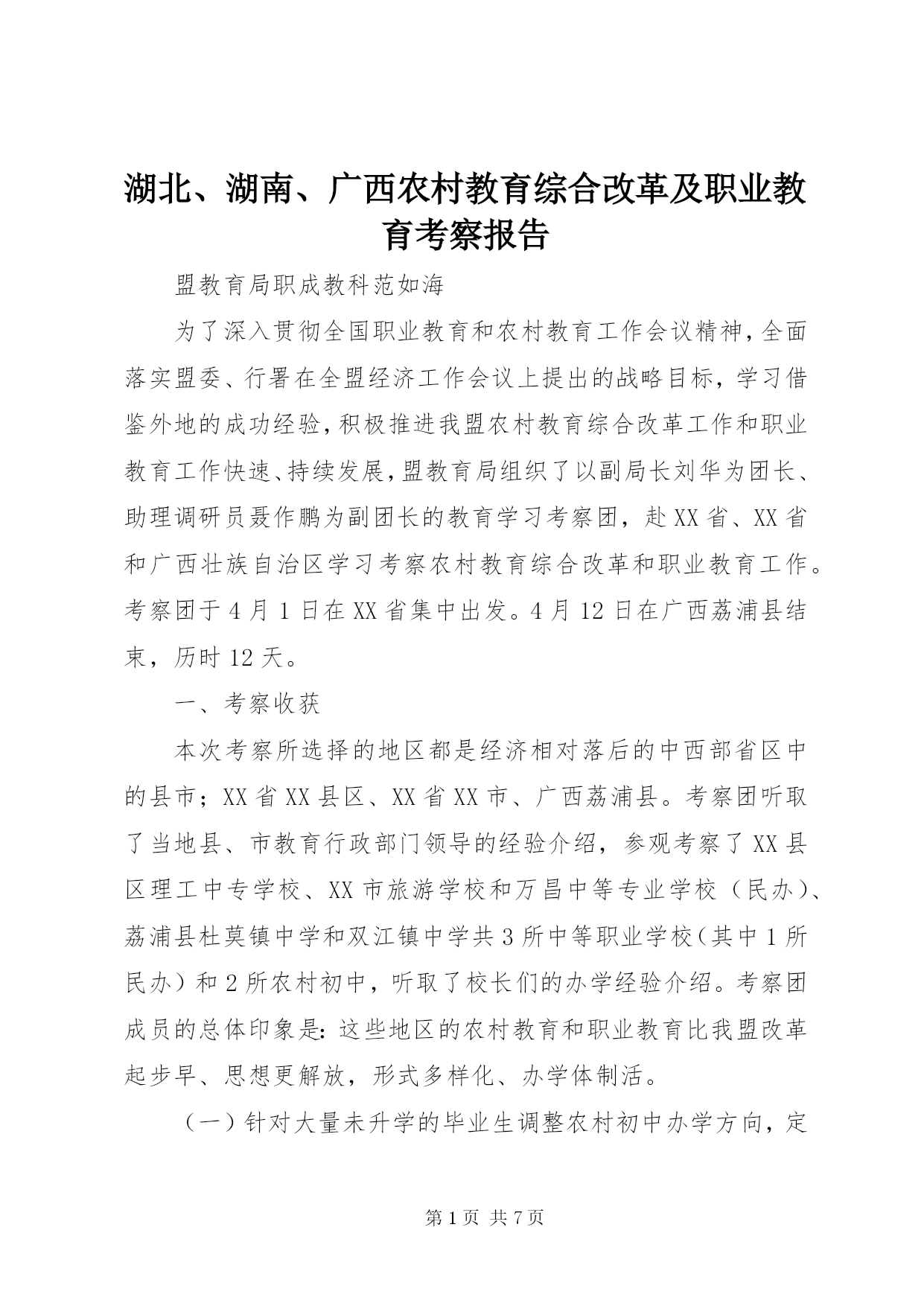 湖北、湖南、广西农村教育综合改革及职业教育考察报告

盟教育局职成教科范如海

为了深入贯彻全国职业教育和农村教育工作会议精神，全面落实盟委、行署在全盟经济工作会议上提出的战略目标，学习借鉴外地的成功经验，积极推进我盟农村教育综合改革工作和职业教育工作快速、持续发展，盟教育局组织了以副局长刘华为团长、助理调研员聂作鹏为副团长的教育学习考察团，赴XX省、XX省和广西壮族自治区学习考察农村教育综合改革和职业教育工作。考察团于4月1日在XX省集中出发。4月12日在广西荔浦县结束，历时12天。

一、考察收获

本次考察所选择的地区都是经济相对落后的中西部省区中的县市；XX省XX县区、XX省XX市、广西荔浦县。考察团听取了当地县、市教育行政部门领导的经验介绍，参观考察了XX县区理工中专学校、XX市旅游学校和万昌中等专业学校（民办）、荔浦县杜莫镇中学和双江镇中学共3所中等职业学校（其中1所民办）和2所农村初中，听取了校长们的办学经验介绍。考察团成员的总体印象是：这些地区的农村教育和职业教育比我盟改革起步早、思想更解放，形式多样化、办学体制活。

（一）针对大量未升学的毕业生调整农村初中办学方向，定

第1页 共7页